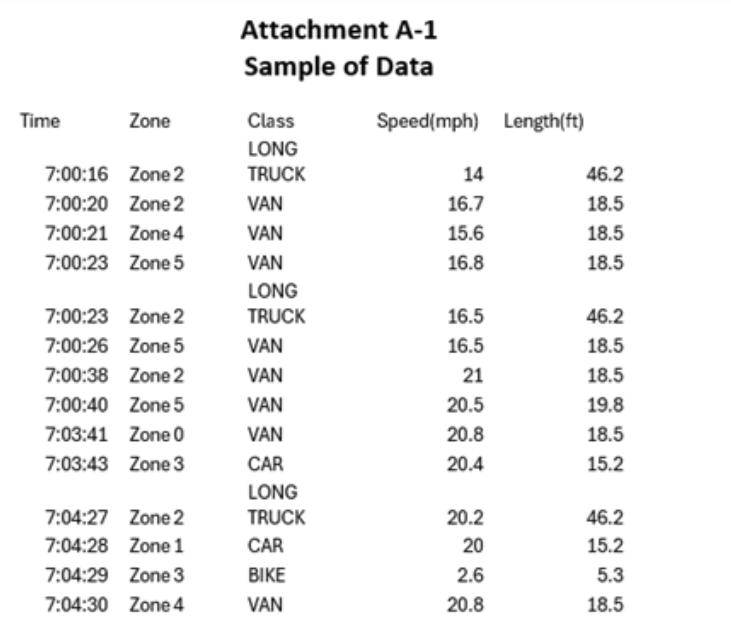 Attachment A-1
Sample of Data

| Time | Zone | Class | Speed(mph) | Length(ft) |
|---|---|---|---|---|
| 7:00:16 | Zone 2 | LONG TRUCK | 14 | 46.2 |
| 7:00:20 | Zone 2 | VAN | 16.7 | 18.5 |
| 7:00:21 | Zone 4 | VAN | 15.6 | 18.5 |
| 7:00:23 | Zone 5 | VAN | 16.8 | 18.5 |
| 7:00:23 | Zone 2 | LONG TRUCK | 16.5 | 46.2 |
| 7:00:26 | Zone 5 | VAN | 16.5 | 18.5 |
| 7:00:38 | Zone 2 | VAN | 21 | 18.5 |
| 7:00:40 | Zone 5 | VAN | 20.5 | 19.8 |
| 7:03:41 | Zone 0 | VAN | 20.8 | 18.5 |
| 7:03:43 | Zone 3 | CAR | 20.4 | 15.2 |
| 7:04:27 | Zone 2 | LONG TRUCK | 20.2 | 46.2 |
| 7:04:28 | Zone 1 | CAR | 20 | 15.2 |
| 7:04:29 | Zone 3 | BIKE | 2.6 | 5.3 |
| 7:04:30 | Zone 4 | VAN | 20.8 | 18.5 |